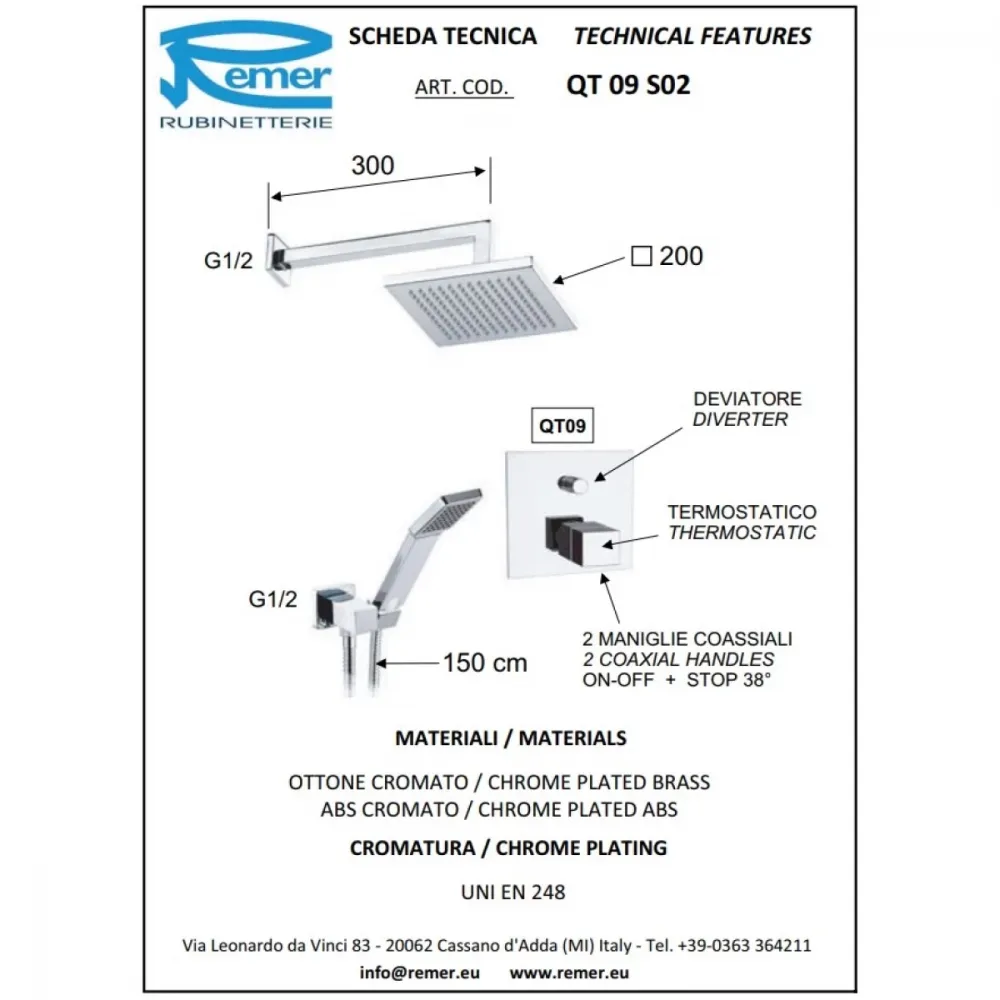 Remer
RUBINETTERIE

SCHEDA TECNICA    TECHNICAL FEATURES

ART. COD.    QT 09 S02

300

G1/2

□ 200

QT09

DEVIATORE
DIVERTER

TERMOSTATICO
THERMOSTATIC

G1/2

150 cm

2 MANIGLIE COASSIALI
2 COAXIAL HANDLES
ON-OFF + STOP 38°

MATERIALI / MATERIALS

OTTONE CROMATO / CHROME PLATED BRASS
ABS CROMATO / CHROME PLATED ABS

CROMATURA / CHROME PLATING

UNI EN 248

Via Leonardo da Vinci 83 - 20062 Cassano d'Adda (MI) Italy - Tel. +39-0363 364211

info@remer.eu    www.remer.eu